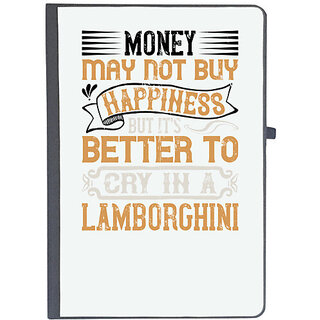 MONEY
MAY NOT BUY
HAPPINESS
BUT IT'S
BETTER TO
CRY IN A
LAMBORGHINI